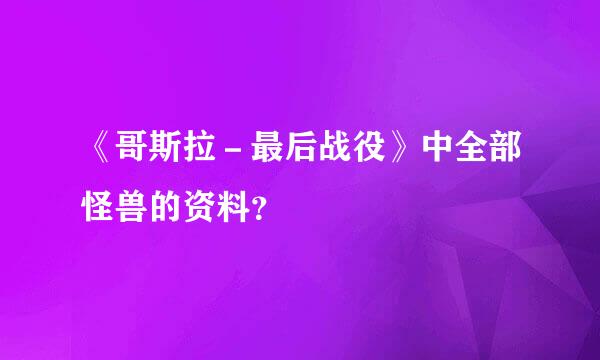 《哥斯拉－最后战役》中全部怪兽的资料？